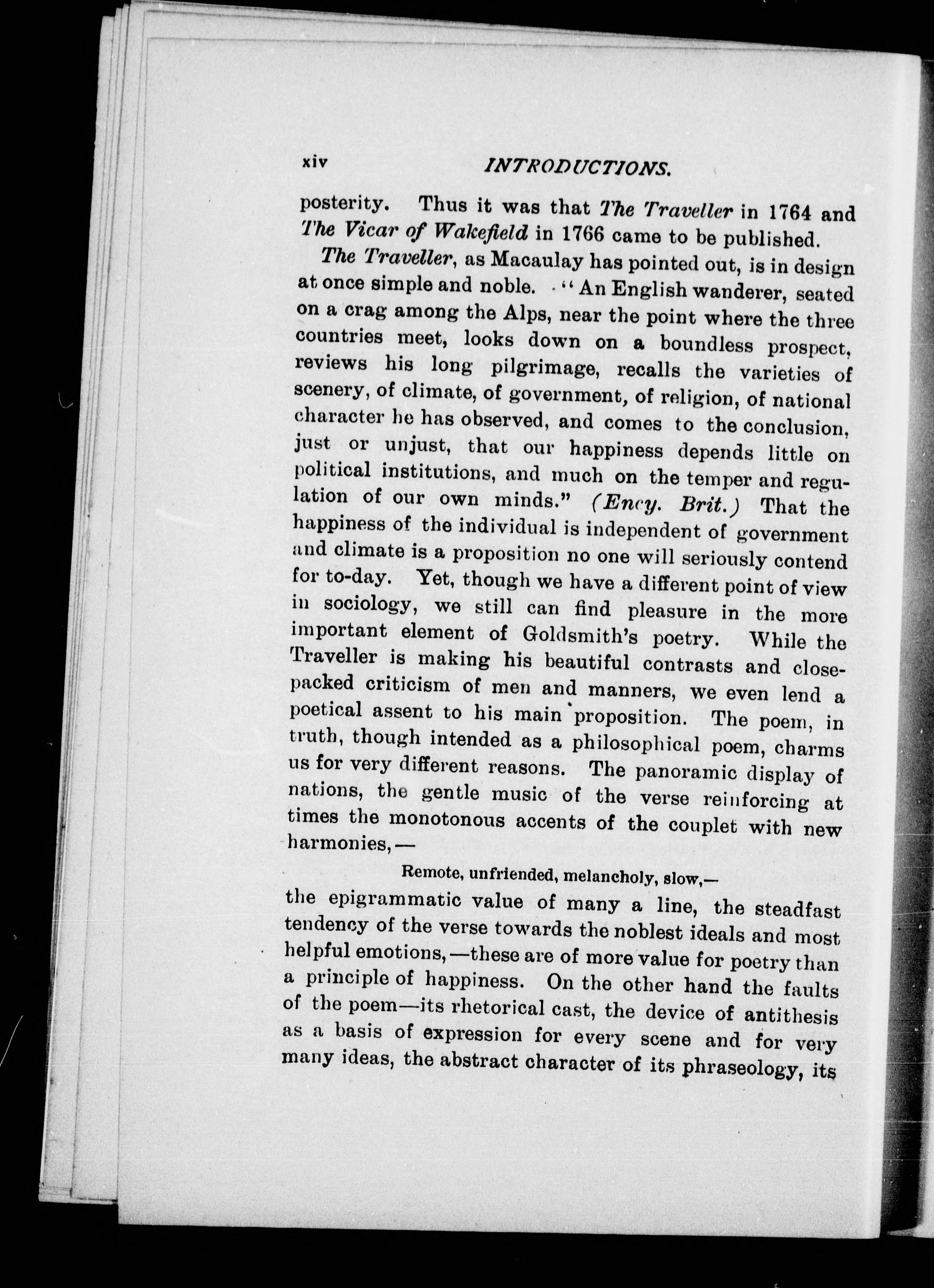 xiv INTRODUCTIONS.

posterity. Thus it was that The Traveller in 1764 and The Vicar of Wakefield in 1766 came to be published.

The Traveller, as Macaulay has pointed out, is in design at once simple and noble. "An English wanderer, seated on a crag among the Alps, near the point where the three countries meet, looks down on a boundless prospect, reviews his long pilgrimage, recalls the varieties of scenery, of climate, of government, of religion, of national character he has observed, and comes to the conclusion, just or unjust, that our happiness depends little on political institutions, and much on the temper and regulation of our own minds." (Ency. Brit.) That the happiness of the individual is independent of government and climate is a proposition no one will seriously contend for to-day. Yet, though we have a different point of view in sociology, we still can find pleasure in the more important element of Goldsmith's poetry. While the Traveller is making his beautiful contrasts and close-packed criticism of men and manners, we even lend a poetical assent to his main proposition. The poem, in truth, though intended as a philosophical poem, charms us for very different reasons. The panoramic display of nations, the gentle music of the verse reinforcing at times the monotonous accents of the couplet with new harmonies,—

Remote, unfriended, melancholy, slow,—

the epigrammatic value of many a line, the steadfast tendency of the verse towards the noblest ideals and most helpful emotions,—these are of more value for poetry than a principle of happiness. On the other hand the faults of the poem—its rhetorical cast, the device of antithesis as a basis of expression for every scene and for very many ideas, the abstract character of its phraseology, its